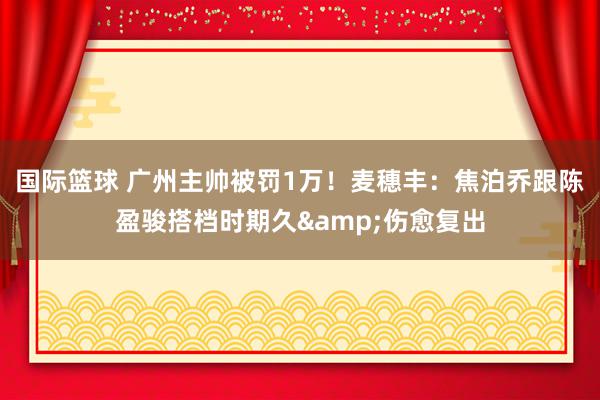 国际篮球 广州主帅被罚1万！麦穗丰：焦泊乔跟陈盈骏搭档时期久&amp;伤愈复出